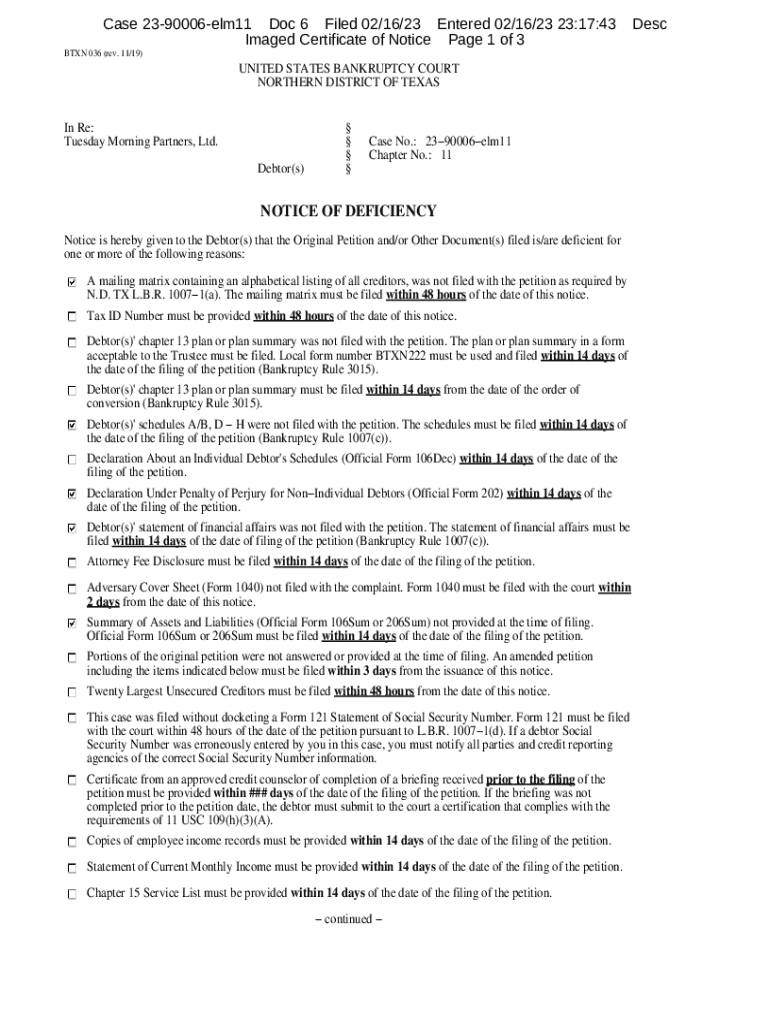 Case 23-90006-elm11 Doc 6 Filed 02/16/23 Entered 02/16/23 23:17:43 Desc Imaged Certificate of Notice Page 1 of 3

BTXN 036 (rev. 11/19)

UNITED STATES BANKRUPTCY COURT
NORTHERN DISTRICT OF TEXAS

In Re:
Tuesday Morning Partners, Ltd.

Debtor(s)

§
§
§
§

Case No.: 23−90006−elm11
Chapter No.: 11

NOTICE OF DEFICIENCY

Notice is hereby given to the Debtor(s) that the Original Petition and/or Other Document(s) filed is/are deficient for one or more of the following reasons:

☑ A mailing matrix containing an alphabetical listing of all creditors, was not filed with the petition as required by N.D. TX L.B.R. 1007−1(a). The mailing matrix must be filed within 48 hours of the date of this notice.

☐ Tax ID Number must be provided within 48 hours of the date of this notice.

☐ Debtor(s)' chapter 13 plan or plan summary was not filed with the petition. The plan or plan summary in a form acceptable to the Trustee must be filed. Local form number BTXN222 must be used and filed within 14 days of the date of the filing of the petition (Bankruptcy Rule 3015).

☐ Debtor(s)' chapter 13 plan or plan summary must be filed within 14 days from the date of the order of conversion (Bankruptcy Rule 3015).

☑ Debtor(s)' schedules A/B, D − H were not filed with the petition. The schedules must be filed within 14 days of the date of the filing of the petition (Bankruptcy Rule 1007(c)).

☐ Declaration About an Individual Debtor's Schedules (Official Form 106Dec) within 14 days of the date of the filing of the petition.

☑ Declaration Under Penalty of Perjury for Non−Individual Debtors (Official Form 202) within 14 days of the date of the filing of the petition.

☑ Debtor(s)' statement of financial affairs was not filed with the petition. The statement of financial affairs must be filed within 14 days of the date of filing of the petition (Bankruptcy Rule 1007(c)).

☐ Attorney Fee Disclosure must be filed within 14 days of the date of the filing of the petition.

☐ Adversary Cover Sheet (Form 1040) not filed with the complaint. Form 1040 must be filed with the court within 2 days from the date of this notice.

☑ Summary of Assets and Liabilities (Official Form 106Sum or 206Sum) not provided at the time of filing. Official Form 106Sum or 206Sum must be filed within 14 days of the date of the filing of the petition.

☐ Portions of the original petition were not answered or provided at the time of filing. An amended petition including the items indicated below must be filed within 3 days from the issuance of this notice.

☐ Twenty Largest Unsecured Creditors must be filed within 48 hours from the date of this notice.

☐ This case was filed without docketing a Form 121 Statement of Social Security Number. Form 121 must be filed with the court within 48 hours of the date of the petition pursuant to L.B.R. 1007−1(d). If a debtor Social Security Number was erroneously entered by you in this case, you must notify all parties and credit reporting agencies of the correct Social Security Number information.

☐ Certificate from an approved credit counselor of completion of a briefing received prior to the filing of the petition must be provided within ### days of the date of the filing of the petition. If the briefing was not completed prior to the petition date, the debtor must submit to the court a certification that complies with the requirements of 11 USC 109(h)(3)(A).

☐ Copies of employee income records must be provided within 14 days of the date of the filing of the petition.

☐ Statement of Current Monthly Income must be provided within 14 days of the date of the filing of the petition.

☐ Chapter 15 Service List must be provided within 14 days of the date of the filing of the petition.

− continued −